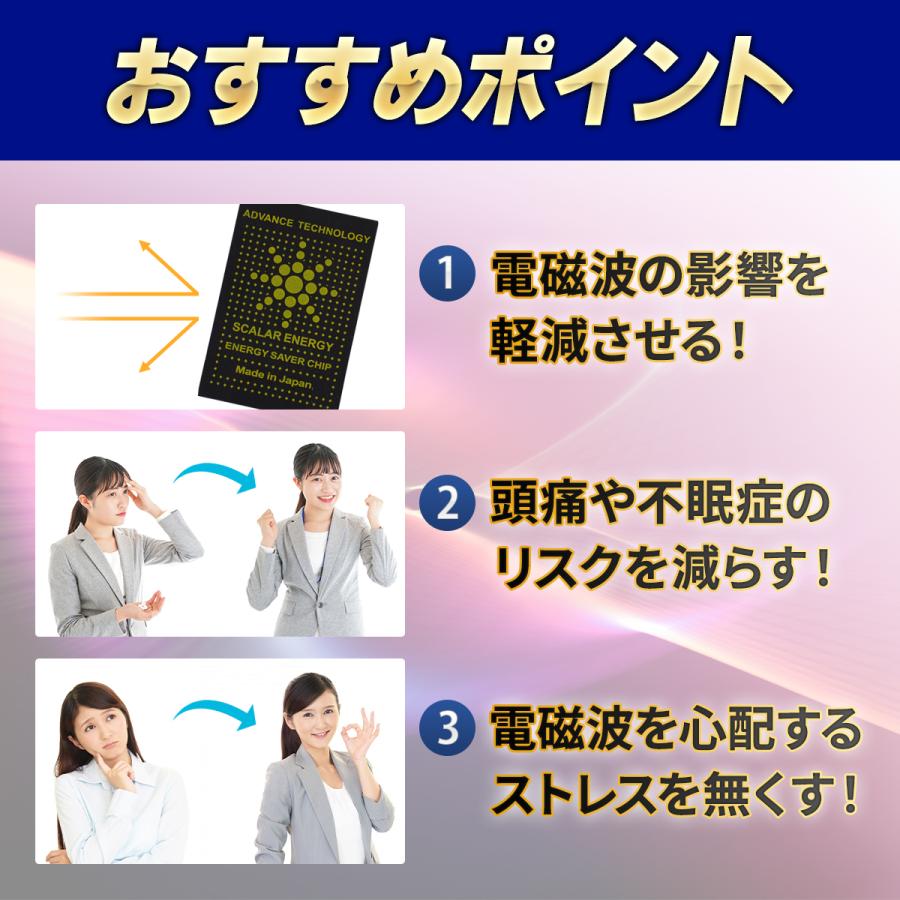 おすすめポイント

ADVANCE TECHNOLOGY
SCALAR ENERGY
ENERGY SAVER CHIP
Made in Japan

1 電磁波の影響を軽減させる!

2 頭痛や不眠症のリスクを減らす!

3 電磁波を心配するストレスを無くす!